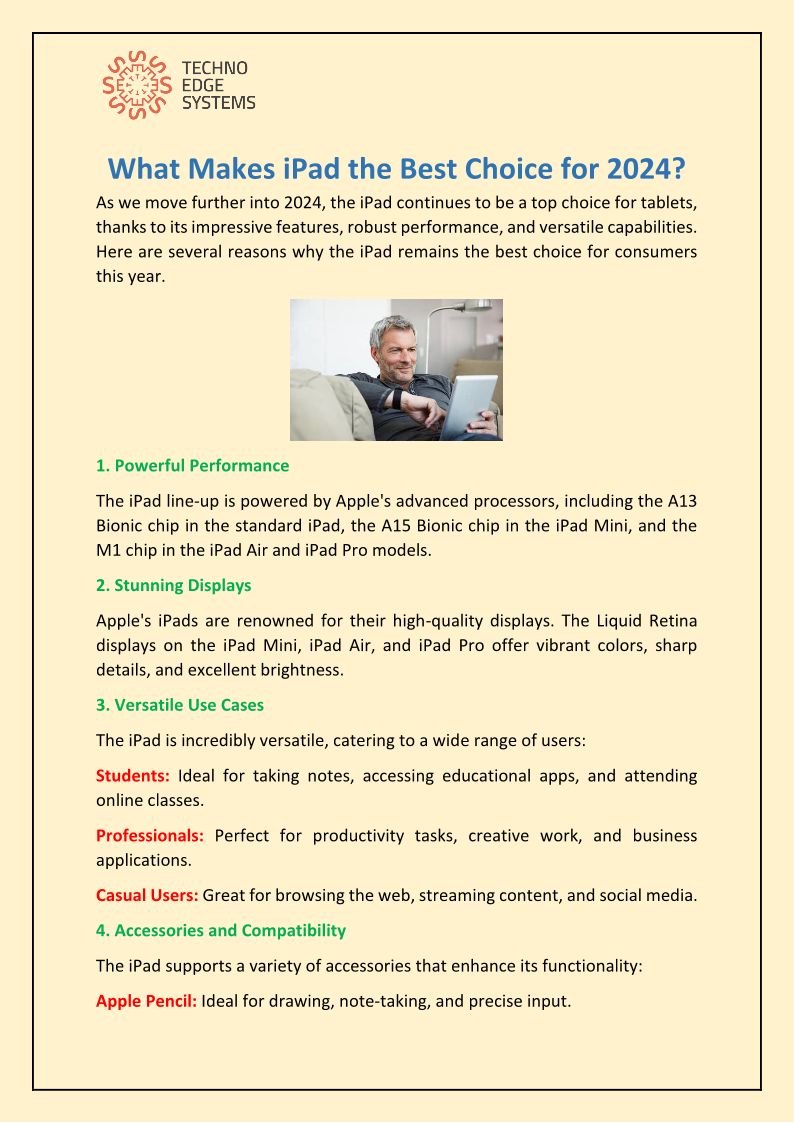 TECHNO
EDGE
SYSTEMS

What Makes iPad the Best Choice for 2024?

As we move further into 2024, the iPad continues to be a top choice for tablets, thanks to its impressive features, robust performance, and versatile capabilities. Here are several reasons why the iPad remains the best choice for consumers this year.

1. Powerful Performance

The iPad line-up is powered by Apple's advanced processors, including the A13 Bionic chip in the standard iPad, the A15 Bionic chip in the iPad Mini, and the M1 chip in the iPad Air and iPad Pro models.

2. Stunning Displays

Apple's iPads are renowned for their high-quality displays. The Liquid Retina displays on the iPad Mini, iPad Air, and iPad Pro offer vibrant colors, sharp details, and excellent brightness.

3. Versatile Use Cases

The iPad is incredibly versatile, catering to a wide range of users:

Students: Ideal for taking notes, accessing educational apps, and attending online classes.

Professionals: Perfect for productivity tasks, creative work, and business applications.

Casual Users: Great for browsing the web, streaming content, and social media.

4. Accessories and Compatibility

The iPad supports a variety of accessories that enhance its functionality:

Apple Pencil: Ideal for drawing, note-taking, and precise input.